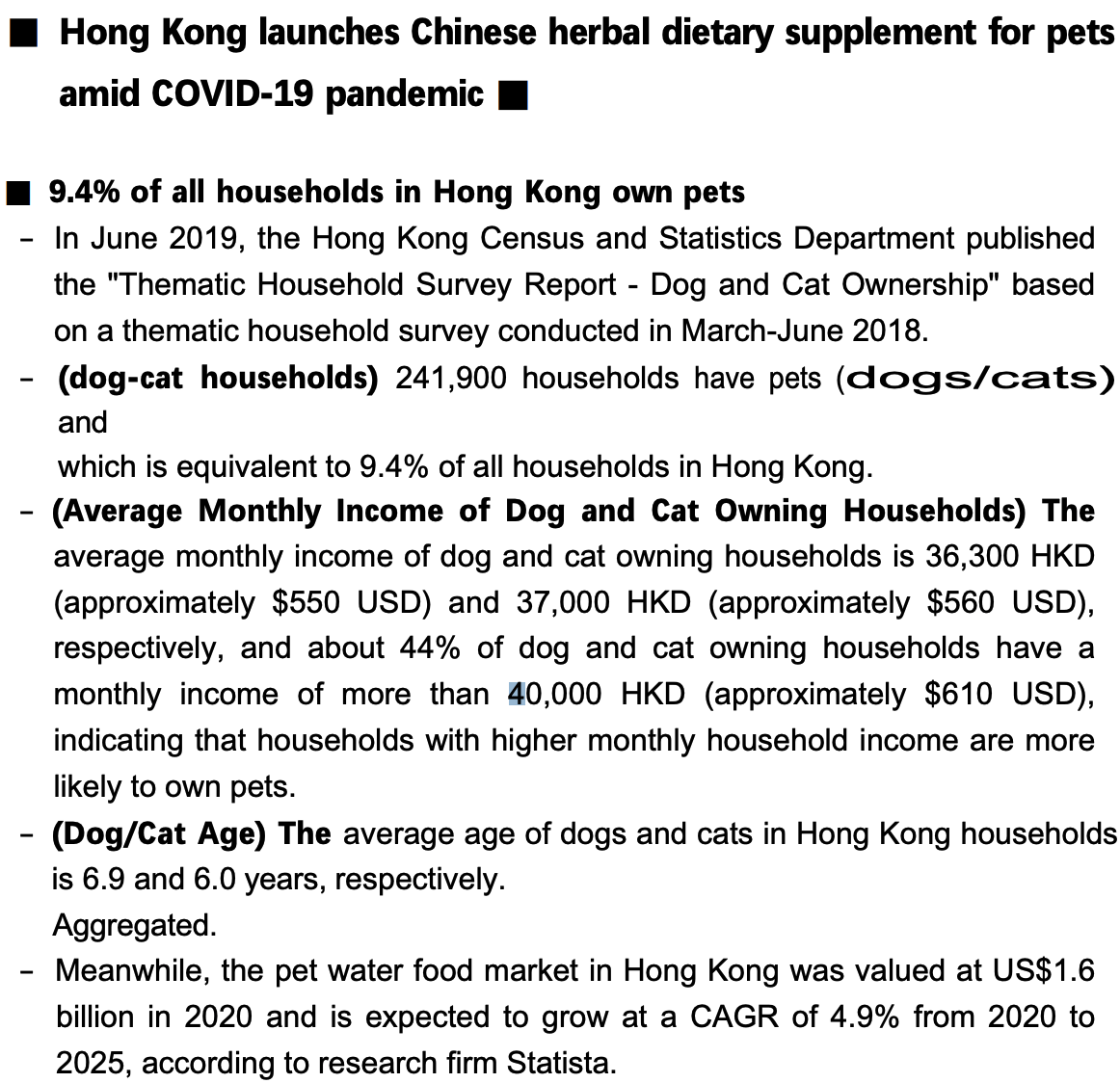 ■ Hong Kong launches Chinese herbal dietary supplement for pets amid COVID-19 pandemic ■

■ 9.4% of all households in Hong Kong own pets

- In June 2019, the Hong Kong Census and Statistics Department published the "Thematic Household Survey Report - Dog and Cat Ownership" based on a thematic household survey conducted in March-June 2018.
- (dog-cat households) 241,900 households have pets (dogs/cats) and
which is equivalent to 9.4% of all households in Hong Kong.
- (Average Monthly Income of Dog and Cat Owning Households) The average monthly income of dog and cat owning households is 36,300 HKD (approximately $550 USD) and 37,000 HKD (approximately $560 USD), respectively, and about 44% of dog and cat owning households have a monthly income of more than 40,000 HKD (approximately $610 USD), indicating that households with higher monthly household income are more likely to own pets.
- (Dog/Cat Age) The average age of dogs and cats in Hong Kong households is 6.9 and 6.0 years, respectively.
Aggregated.
- Meanwhile, the pet water food market in Hong Kong was valued at US$1.6 billion in 2020 and is expected to grow at a CAGR of 4.9% from 2020 to 2025, according to research firm Statista.